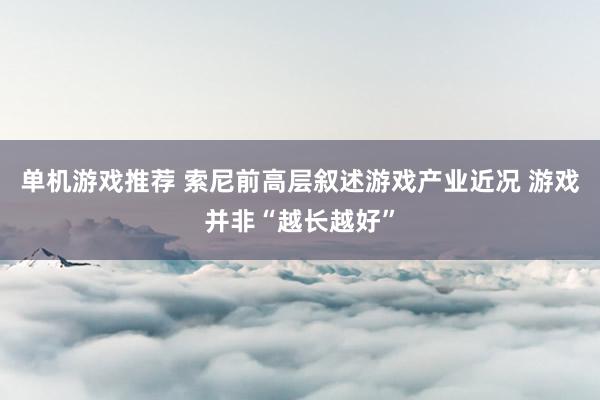 单机游戏推荐 索尼前高层叙述游戏产业近况 游戏并非“越长越好”